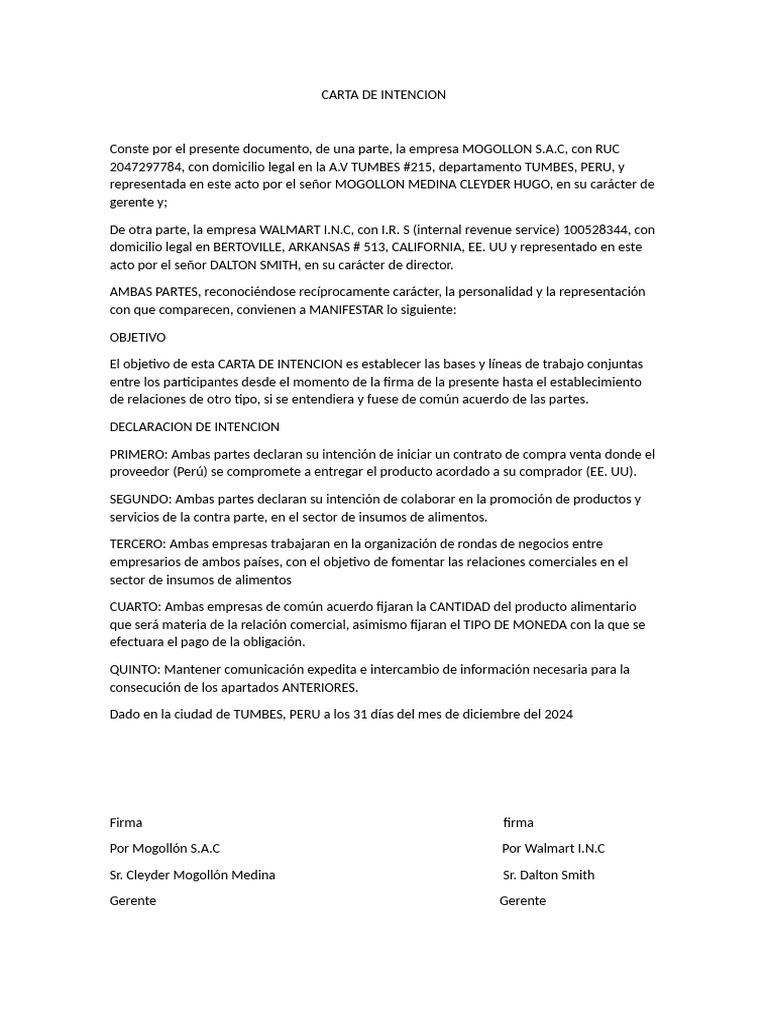 CARTA DE INTENCION

Conste por el presente documento, de una parte, la empresa MOGOLLON S.A.C, con RUC 2047297784, con domicilio legal en la A.V TUMBES #215, departamento TUMBES, PERU, y representada en este acto por el señor MOGOLLON MEDINA CLEYDER HUGO, en su carácter de gerente y;

De otra parte, la empresa WALMART I.N.C, con I.R. S (internal revenue service) 100528344, con domicilio legal en BERTOVILLE, ARKANSAS # 513, CALIFORNIA, EE. UU y representado en este acto por el señor DALTON SMITH, en su carácter de director.

AMBAS PARTES, reconociéndose recíprocamente carácter, la personalidad y la representación con que comparecen, convienen a MANIFESTAR lo siguiente:

OBJETIVO

El objetivo de esta CARTA DE INTENCION es establecer las bases y líneas de trabajo conjuntas entre los participantes desde el momento de la firma de la presente hasta el establecimiento de relaciones de otro tipo, si se entendiera y fuese de común acuerdo de las partes.

DECLARACION DE INTENCION

PRIMERO: Ambas partes declaran su intención de iniciar un contrato de compra venta donde el proveedor (Perú) se compromete a entregar el producto acordado a su comprador (EE. UU).

SEGUNDO: Ambas partes declaran su intención de colaborar en la promoción de productos y servicios de la contra parte, en el sector de insumos de alimentos.

TERCERO: Ambas empresas trabajaran en la organización de rondas de negocios entre empresarios de ambos países, con el objetivo de fomentar las relaciones comerciales en el sector de insumos de alimentos

CUARTO: Ambas empresas de común acuerdo fijaran la CANTIDAD del producto alimentario que será materia de la relación comercial, asimismo fijaran el TIPO DE MONEDA con la que se efectuara el pago de la obligación.

QUINTO: Mantener comunicación expedita e intercambio de información necesaria para la consecución de los apartados ANTERIORES.

Dado en la ciudad de TUMBES, PERU a los 31 días del mes de diciembre del 2024

Firma
Por Mogollón S.A.C
Sr. Cleyder Mogollón Medina
Gerente

firma
Por Walmart I.N.C
Sr. Dalton Smith
Gerente